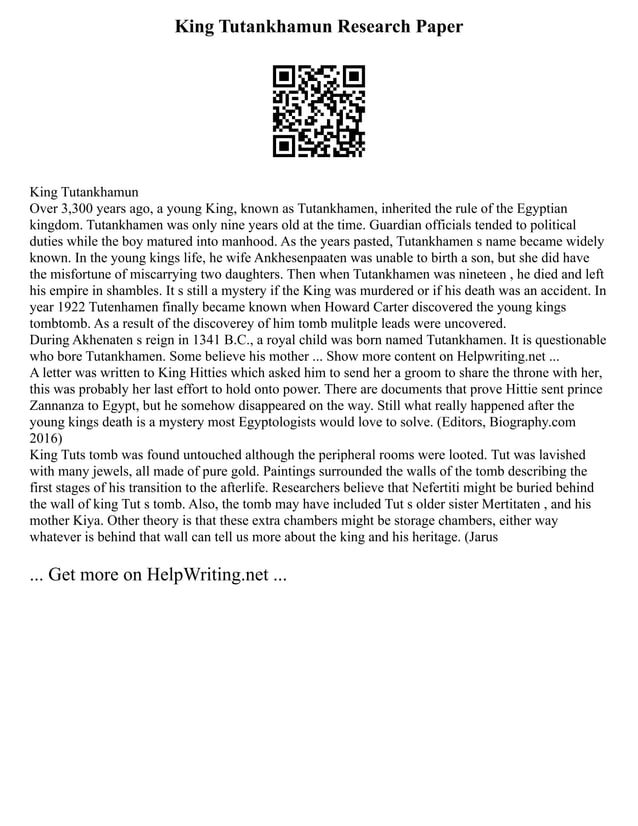 King Tutankhamun Research Paper

King Tutankhamun
Over 3,300 years ago, a young King, known as Tutankhamen, inherited the rule of the Egyptian kingdom. Tutankhamen was only nine years old at the time. Guardian officials tended to political duties while the boy matured into manhood. As the years pasted, Tutankhamen s name became widely known. In the young kings life, he wife Ankhesenpaaten was unable to birth a son, but she did have the misfortune of miscarrying two daughters. Then when Tutankhamen was nineteen , he died and left his empire in shambles. It s still a mystery if the King was murdered or if his death was an accident. In year 1922 Tutenhamen finally became known when Howard Carter discovered the young kings tombtomb. As a result of the discoverey of him tomb mulitple leads were uncovered.
During Akhenaten s reign in 1341 B.C., a royal child was born named Tutankhamen. It is questionable who bore Tutankhamen. Some believe his mother ... Show more content on Helpwriting.net ...
A letter was written to King Hitties which asked him to send her a groom to share the throne with her, this was probably her last effort to hold onto power. There are documents that prove Hittie sent prince Zannanza to Egypt, but he somehow disappeared on the way. Still what really happened after the young kings death is a mystery most Egyptologists would love to solve. (Editors, Biography.com 2016)
King Tuts tomb was found untouched although the peripheral rooms were looted. Tut was lavished with many jewels, all made of pure gold. Paintings surrounded the walls of the tomb describing the first stages of his transition to the afterlife. Researchers believe that Nefertiti might be buried behind the wall of king Tut s tomb. Also, the tomb may have included Tut s older sister Mertitaten , and his mother Kiya. Other theory is that these extra chambers might be storage chambers, either way whatever is behind that wall can tell us more about the king and his heritage. (Jarus

... Get more on HelpWriting.net ...